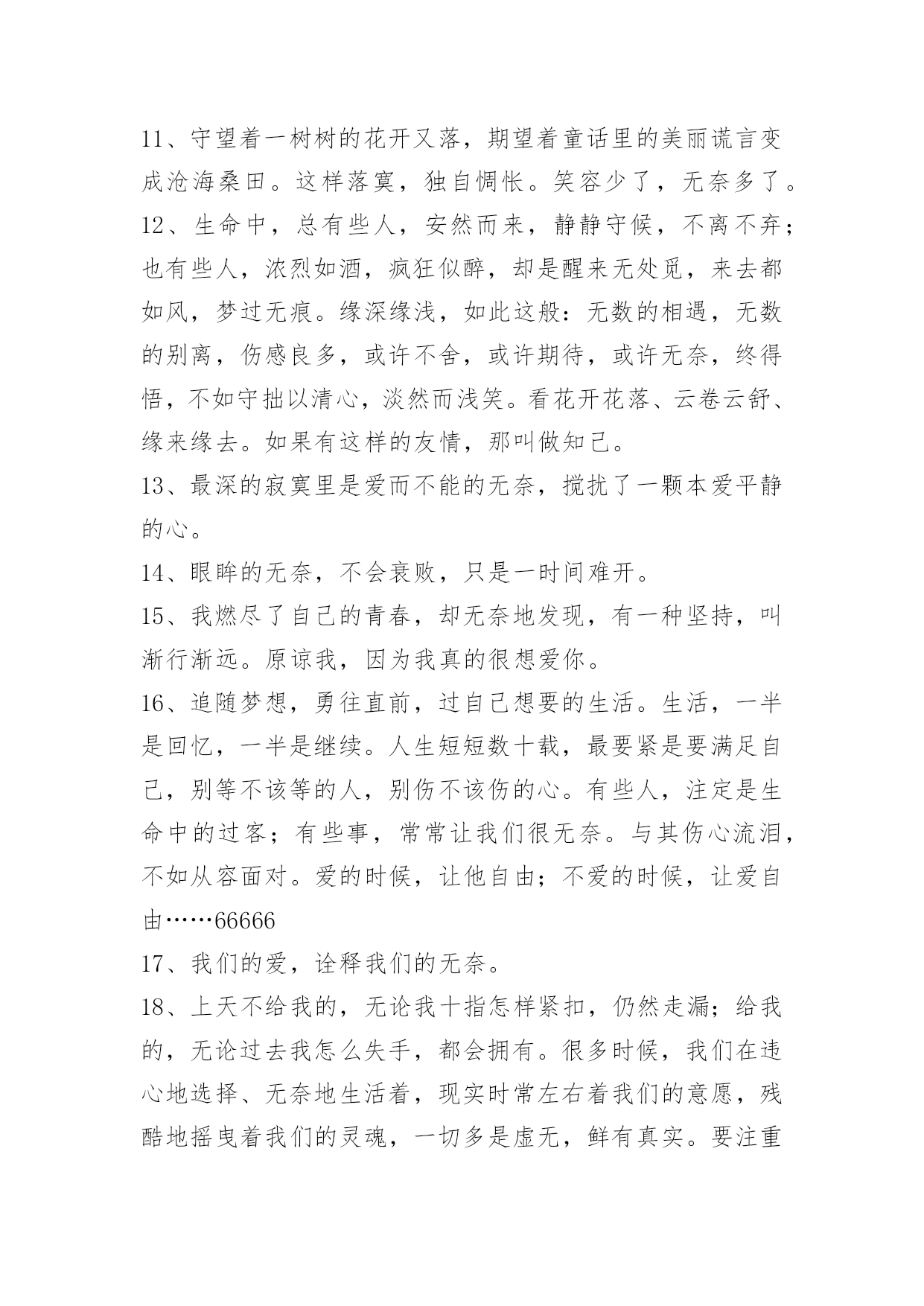 11、守望着一树树的花开又落，期望着童话里的美丽谎言变成沧海桑田。这样落寞，独自惆怅。笑容少了，无奈多了。

12、生命中，总有些人，安然而来，静静守候，不离不弃；也有些人，浓烈如酒，疯狂似醉，却是醒来无处觅，来去都如风，梦过无痕。缘深缘浅，如此这般：无数的相遇，无数的别离，伤感良多，或许不舍，或许期待，或许无奈，终得悟，不如守拙以清心，淡然而浅笑。看花开花落、云卷云舒、缘来缘去。如果有这样的友情，那叫做知己。

13、最深的寂寞里是爱而不能的无奈，搅扰了一颗本爱平静的心。

14、眼眸的无奈，不会衰败，只是一时间难开。

15、我燃尽了自己的青春，却无奈地发现，有一种坚持，叫渐行渐远。原谅我，因为我真的很想爱你。

16、追随梦想，勇往直前，过自己想要的生活。生活，一半是回忆，一半是继续。人生短短数十载，最要紧是要满足自己，别等不该等的人，别伤不该伤的心。有些人，注定是生命中的过客；有些事，常常让我们很无奈。与其伤心流泪，不如从容面对。爱的时候，让他自由；不爱的时候，让爱自由……66666

17、我们的爱，诠释我们的无奈。

18、上天不给我的，无论我十指怎样紧扣，仍然走漏；给我的，无论过去我怎么失手，都会拥有。很多时候，我们在违心地选择、无奈地生活着，现实时常左右着我们的意愿，残酷地摇曳着我们的灵魂，一切多是虚无，鲜有真实。要注重